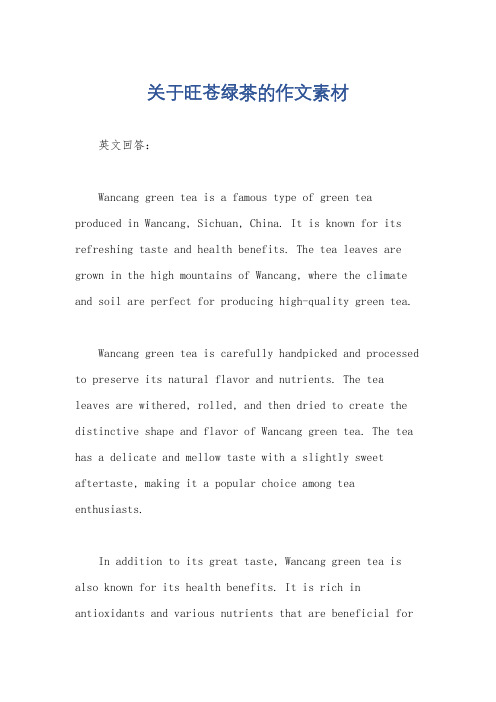 关于旺苍绿茶的作文素材

英文回答：

Wancang green tea is a famous type of green tea produced in Wancang, Sichuan, China. It is known for its refreshing taste and health benefits. The tea leaves are grown in the high mountains of Wancang, where the climate and soil are perfect for producing high-quality green tea.

Wancang green tea is carefully handpicked and processed to preserve its natural flavor and nutrients. The tea leaves are withered, rolled, and then dried to create the distinctive shape and flavor of Wancang green tea. The tea has a delicate and mellow taste with a slightly sweet aftertaste, making it a popular choice among tea enthusiasts.

In addition to its great taste, Wancang green tea is also known for its health benefits. It is rich in antioxidants and various nutrients that are beneficial for